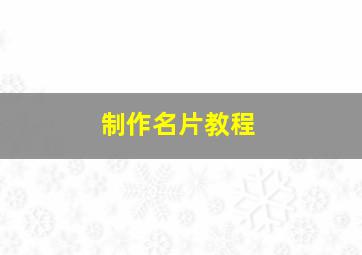 制作名片教程